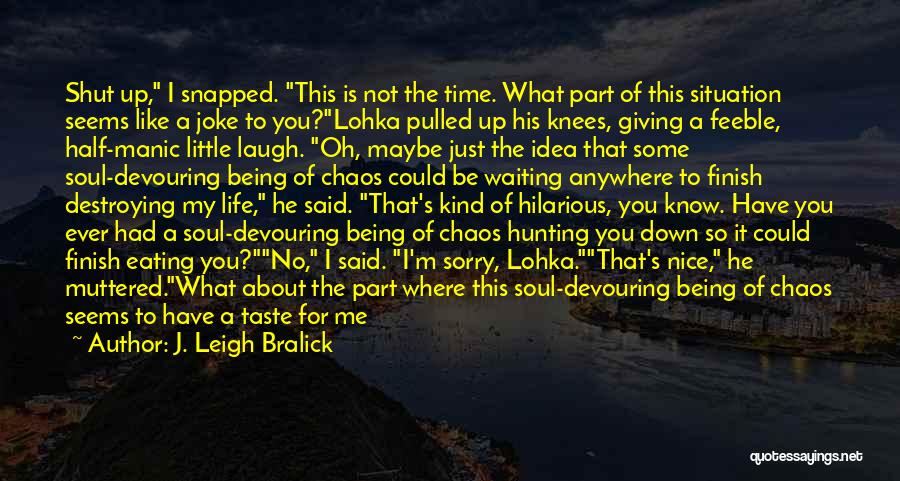 Shut up," I snapped. "This is not the time. What part of this situation seems like a joke to you?"Lohka pulled up his knees, giving a feeble, half-manic little laugh. "Oh, maybe just the idea that some soul-devouring being of chaos could be waiting anywhere to finish destroying my life," he said. "That's kind of hilarious, you know. Have you ever had a soul-devouring being of chaos hunting you down so it could finish eating you?""No," I said. "I'm sorry, Lohka.""That's nice," he muttered."What about the part where this soul-devouring being of chaos seems to have a taste for me

~ Author: J. Leigh Bralick

quotessayings.net